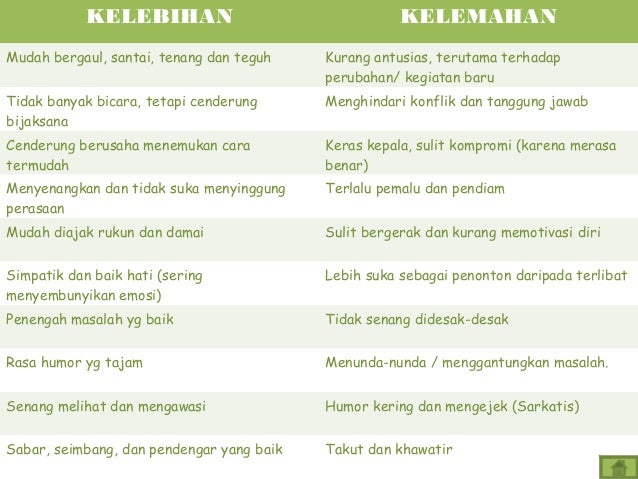 | KELEBIHAN | KELEMAHAN |
|---|---|
| Mudah bergaul, santai, tenang dan teguh | Kurang antusias, terutama terhadap perubahan/ kegiatan baru |
| Tidak banyak bicara, tetapi cenderung bijaksana | Menghindari konflik dan tanggung jawab |
| Cenderung berusaha menemukan cara termudah | Keras kepala, sulit kompromi (karena merasa benar) |
| Menyenangkan dan tidak suka menyinggung perasaan | Terlalu pemalu dan pendiam |
| Mudah diajak rukun dan damai | Sulit bergerak dan kurang memotivasi diri |
| Simpatik dan baik hati (sering menyembunyikan emosi) | Lebih suka sebagai penonton daripada terlibat |
| Penengah masalah yg baik | Tidak senang didesak-desak |
| Rasa humor yg tajam | Menunda-nunda / menggantungkan masalah. |
| Senang melihat dan mengawasi | Humor kering dan mengejek (Sarkatis) |
| Sabar, seimbang, dan pendengar yang baik | Takut dan khawatir |